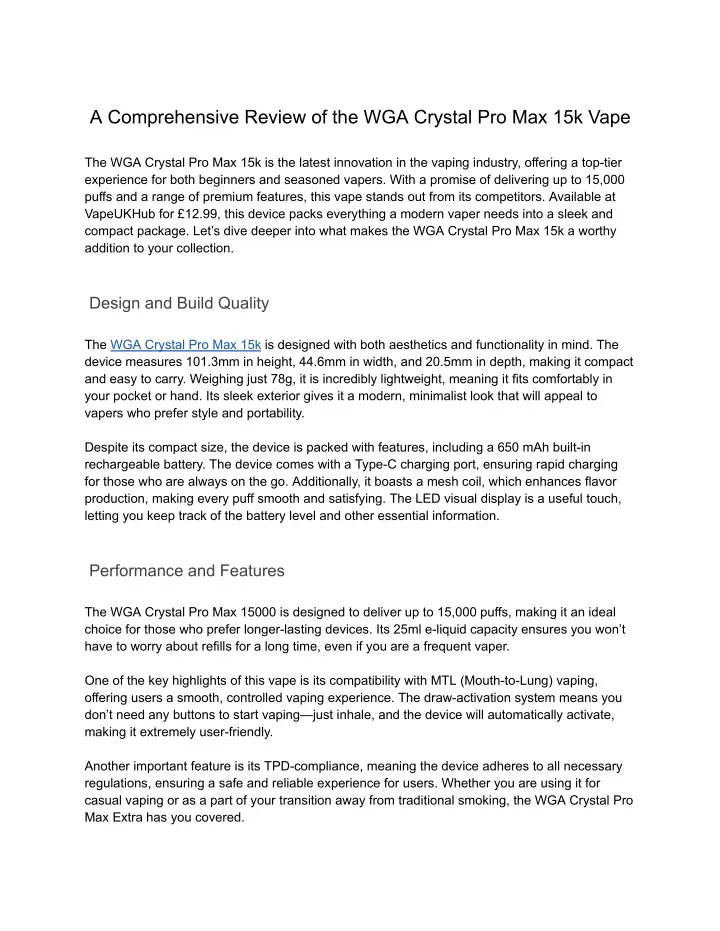 A Comprehensive Review of the WGA Crystal Pro Max 15k Vape

The WGA Crystal Pro Max 15k is the latest innovation in the vaping industry, offering a top-tier experience for both beginners and seasoned vapers. With a promise of delivering up to 15,000 puffs and a range of premium features, this vape stands out from its competitors. Available at VapeUKHub for £12.99, this device packs everything a modern vaper needs into a sleek and compact package. Let's dive deeper into what makes the WGA Crystal Pro Max 15k a worthy addition to your collection.

Design and Build Quality

The WGA Crystal Pro Max 15k is designed with both aesthetics and functionality in mind. The device measures 101.3mm in height, 44.6mm in width, and 20.5mm in depth, making it compact and easy to carry. Weighing just 78g, it is incredibly lightweight, meaning it fits comfortably in your pocket or hand. Its sleek exterior gives it a modern, minimalist look that will appeal to vapers who prefer style and portability.

Despite its compact size, the device is packed with features, including a 650 mAh built-in rechargeable battery. The device comes with a Type-C charging port, ensuring rapid charging for those who are always on the go. Additionally, it boasts a mesh coil, which enhances flavor production, making every puff smooth and satisfying. The LED visual display is a useful touch, letting you keep track of the battery level and other essential information.

Performance and Features

The WGA Crystal Pro Max 15000 is designed to deliver up to 15,000 puffs, making it an ideal choice for those who prefer longer-lasting devices. Its 25ml e-liquid capacity ensures you won't have to worry about refills for a long time, even if you are a frequent vaper.

One of the key highlights of this vape is its compatibility with MTL (Mouth-to-Lung) vaping, offering users a smooth, controlled vaping experience. The draw-activation system means you don't need any buttons to start vaping—just inhale, and the device will automatically activate, making it extremely user-friendly.

Another important feature is its TPD-compliance, meaning the device adheres to all necessary regulations, ensuring a safe and reliable experience for users. Whether you are using it for casual vaping or as a part of your transition away from traditional smoking, the WGA Crystal Pro Max Extra has you covered.